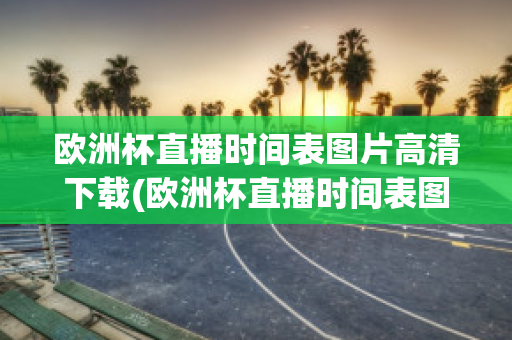 欧洲杯直播时间表图片高清下载(欧洲杯直播时间表图